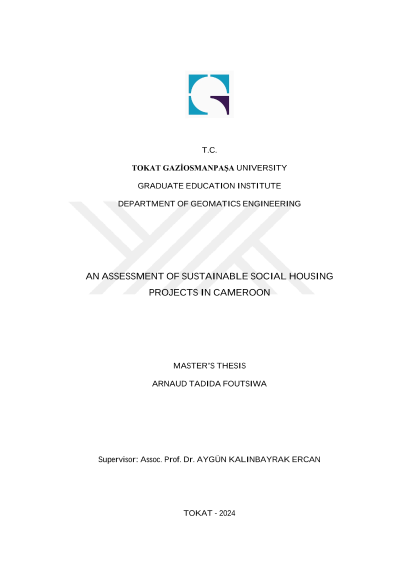 T.C.

TOKAT GAZİOSMANPAŞA UNIVERSITY

GRADUATE EDUCATION INSTITUTE

DEPARTMENT OF GEOMATICS ENGINEERING

AN ASSESSMENT OF SUSTAINABLE SOCIAL HOUSING PROJECTS IN CAMEROON

MASTER'S THESIS

ARNAUD TADIDA FOUTSIWA

Supervisor: Assoc. Prof. Dr. AYGÜN KALINBAYRAK ERCAN

TOKAT - 2024